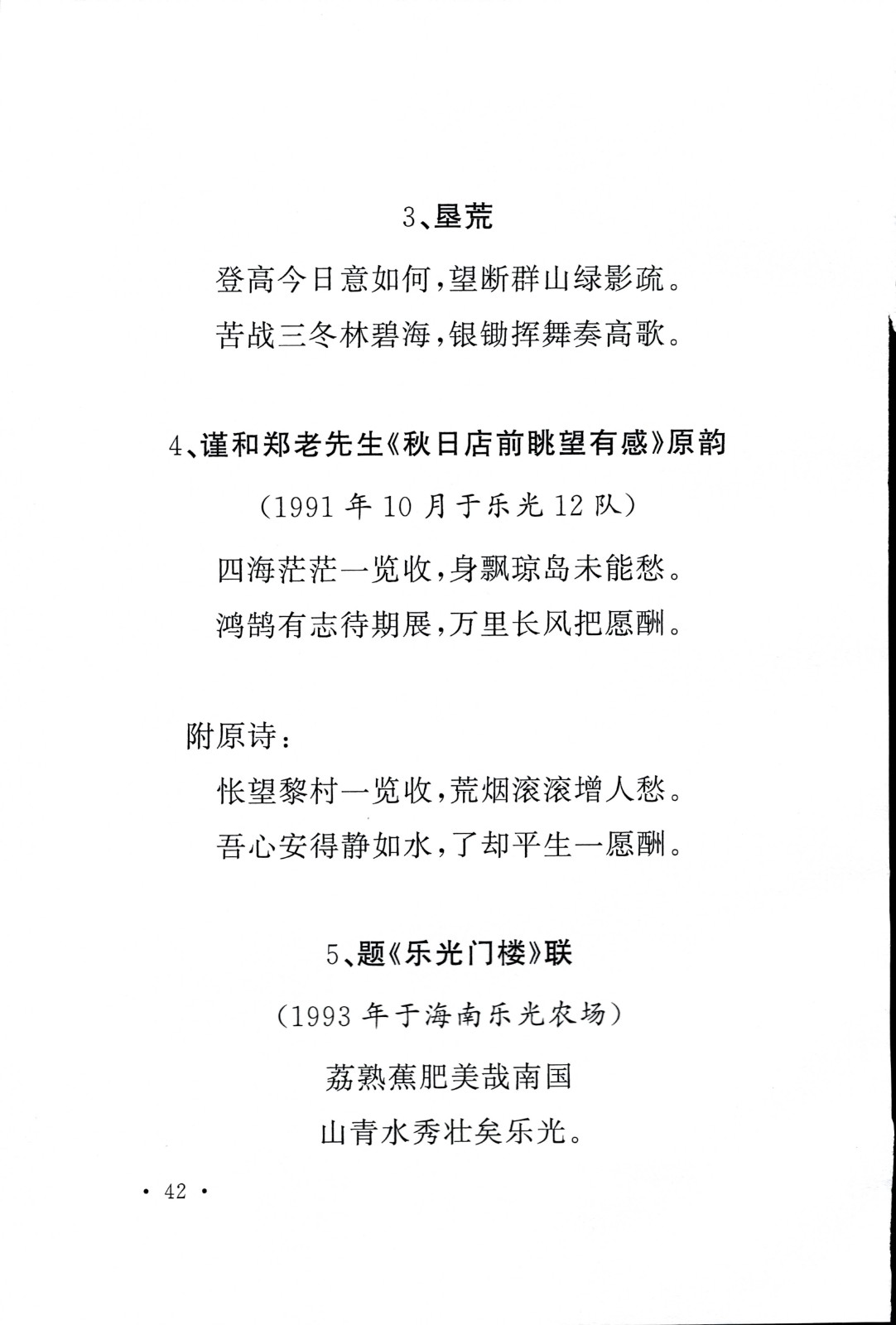 3、垦荒

登高今日意如何，望断群山绿影疏。

苦战三冬林碧海，银锄挥舞奏高歌。

4、谨和郑老先生《秋日店前眺望有感》原韵

（1991 年 10 月于乐光 12 队）

四海茫茫一览收，身飘琼岛未能愁。

鸿鹄有志待期展，万里长风把愿酬。

附原诗：

怅望黎村一览收，荒烟滚滚增人愁。

吾心安得静如水，了却平生一愿酬。

5、题《乐光门楼》联

（1993 年于海南乐光农场）

荔熟蕉肥美哉南国

山青水秀壮矣乐光。

· 42 ·